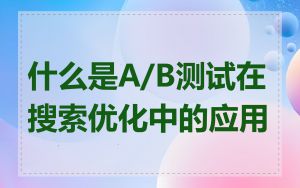 什么是A/B测试在搜索优化中的应用